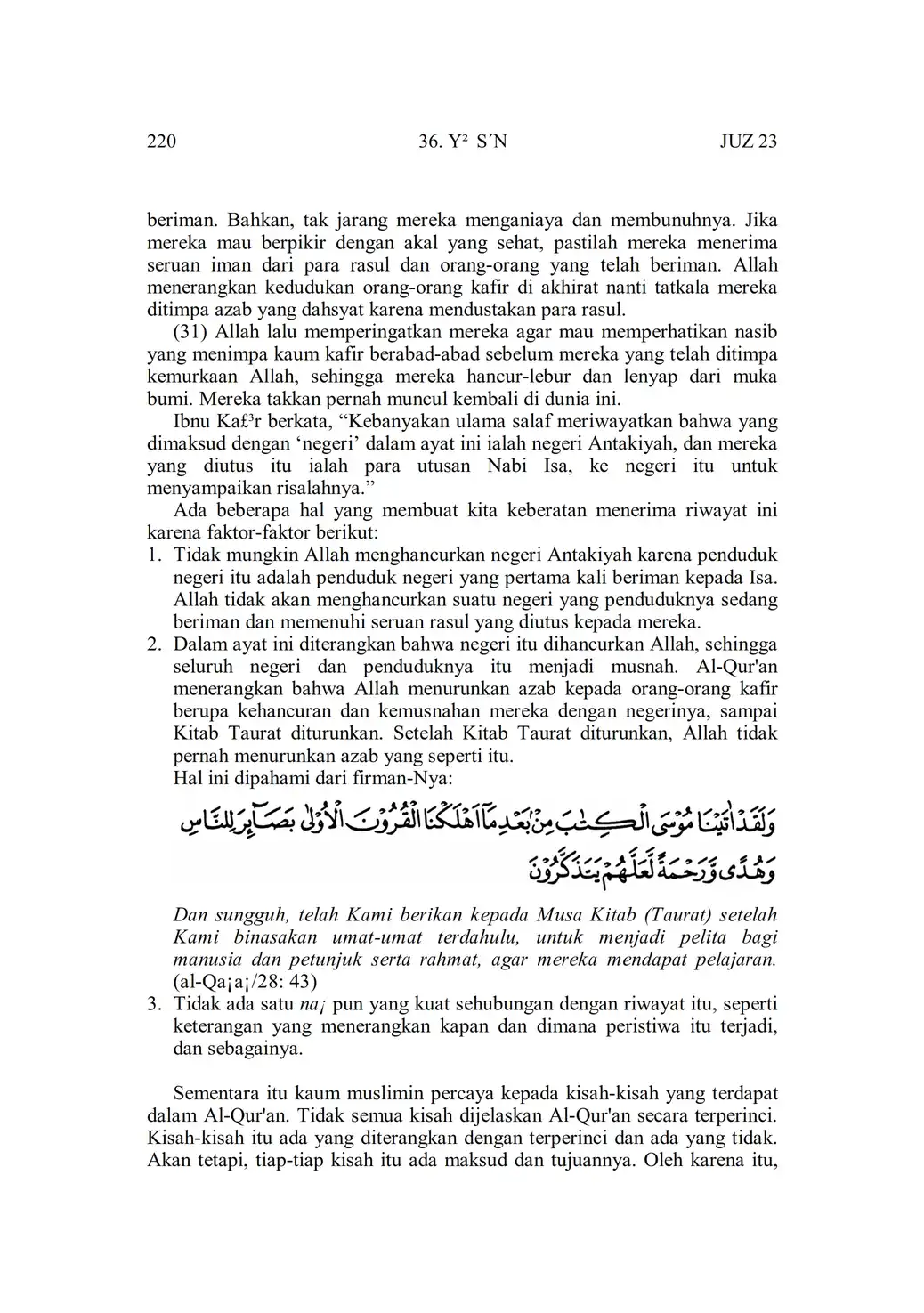 220 36. Y² S´N JUZ 23

beriman. Bahkan, tak jarang mereka menganiaya dan membunuhnya. Jika mereka mau berpikir dengan akal yang sehat, pastilah mereka menerima seruan iman dari para rasul dan orang-orang yang telah beriman. Allah menerangkan kedudukan orang-orang kafir di akhirat nanti tatkala mereka ditimpa azab yang dahsyat karena mendustakan para rasul.

(31) Allah lalu memperingatkan mereka agar mau memperhatikan nasib yang menimpa kaum kafir berabad-abad sebelum mereka yang telah ditimpa kemurkaan Allah, sehingga mereka hancur-lebur dan lenyap dari muka bumi. Mereka takkan pernah muncul kembali di dunia ini.

Ibnu Ka£³r berkata, “Kebanyakan ulama salaf meriwayatkan bahwa yang dimaksud dengan ‘negeri’ dalam ayat ini ialah negeri Antakiyah, dan mereka yang diutus itu ialah para utusan Nabi Isa, ke negeri itu untuk menyampaikan risalahnya.”

Ada beberapa hal yang membuat kita keberatan menerima riwayat ini karena faktor-faktor berikut:

1. Tidak mungkin Allah menghancurkan negeri Antakiyah karena penduduk negeri itu adalah penduduk negeri yang pertama kali beriman kepada Isa. Allah tidak akan menghancurkan suatu negeri yang penduduknya sedang beriman dan memenuhi seruan rasul yang diutus kepada mereka.

2. Dalam ayat ini diterangkan bahwa negeri itu dihancurkan Allah, sehingga seluruh negeri dan penduduknya itu menjadi musnah. Al-Qur'an menerangkan bahwa Allah menurunkan azab kepada orang-orang kafir berupa kehancuran dan kemusnahan mereka dengan negerinya, sampai Kitab Taurat diturunkan. Setelah Kitab Taurat diturunkan, Allah tidak pernah menurunkan azab yang seperti itu.
Hal ini dipahami dari firman-Nya:

وَلَقَدْ اٰتَيْنَا مُوْسَى الْكِتٰبَ مِنْۢ بَعْدِ مَآ اَهْلَكْنَا الْقُرُوْنَ الْاُوْلٰى بَصَاۤىِٕرَ لِلنَّاسِ وَهُدًى وَّرَحْمَةً لَّعَلَّهُمْ يَتَذَكَّرُوْنَ

Dan sungguh, telah Kami berikan kepada Musa Kitab (Taurat) setelah Kami binasakan umat-umat terdahulu, untuk menjadi pelita bagi manusia dan petunjuk serta rahmat, agar mereka mendapat pelajaran. (al-Qa¡a¡/28: 43)

3. Tidak ada satu na¡ pun yang kuat sehubungan dengan riwayat itu, seperti keterangan yang menerangkan kapan dan dimana peristiwa itu terjadi, dan sebagainya.

Sementara itu kaum muslimin percaya kepada kisah-kisah yang terdapat dalam Al-Qur'an. Tidak semua kisah dijelaskan Al-Qur'an secara terperinci. Kisah-kisah itu ada yang diterangkan dengan terperinci dan ada yang tidak. Akan tetapi, tiap-tiap kisah itu ada maksud dan tujuannya. Oleh karena itu,